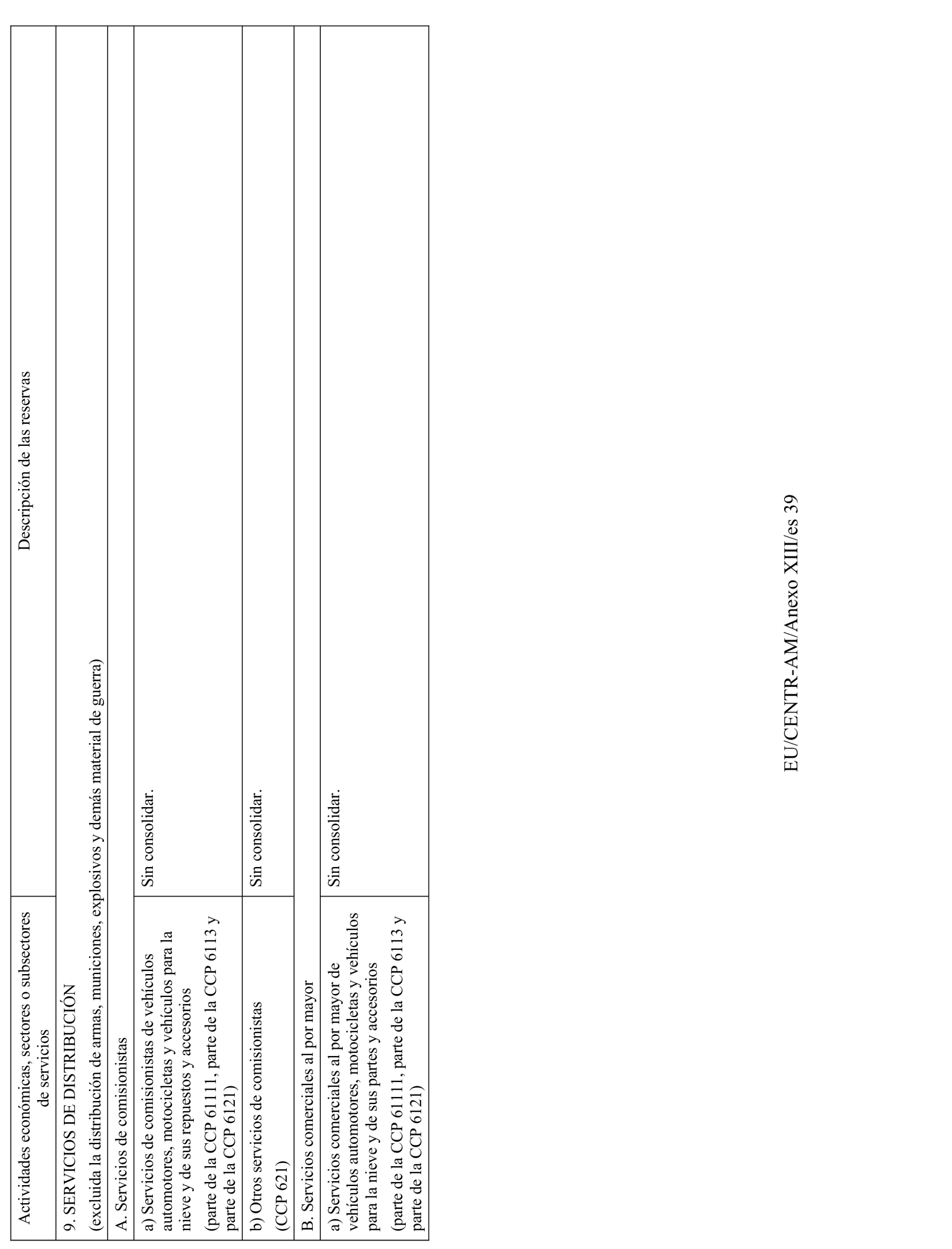 | Actividades económicas, sectores o subsectores de servicios | Descripción de las reservas |
|---|---|
| 9. SERVICIOS DE DISTRIBUCIÓN (excluida la distribución de armas, municiones, explosivos y demás material de guerra) | |
| A. Servicios de comisionistas | |
| a) Servicios de comisionistas de vehículos automotores, motocicletas y vehículos para la nieve y de sus repuestos y accesorios (parte de la CCP 61111, parte de la CCP 6113 y parte de la CCP 6121) | Sin consolidar. |
| b) Otros servicios de comisionistas (CCP 621) | Sin consolidar. |
| B. Servicios comerciales al por mayor | |
| a) Servicios comerciales al por mayor de vehículos automotores, motocicletas y vehículos para la nieve y de sus partes y accesorios (parte de la CCP 61111, parte de la CCP 6113 y parte de la CCP 6121) | Sin consolidar. |

EU/CENTR-AM/Anexo XIII/es 39